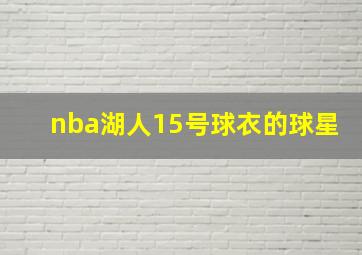 nba湖人15号球衣的球星